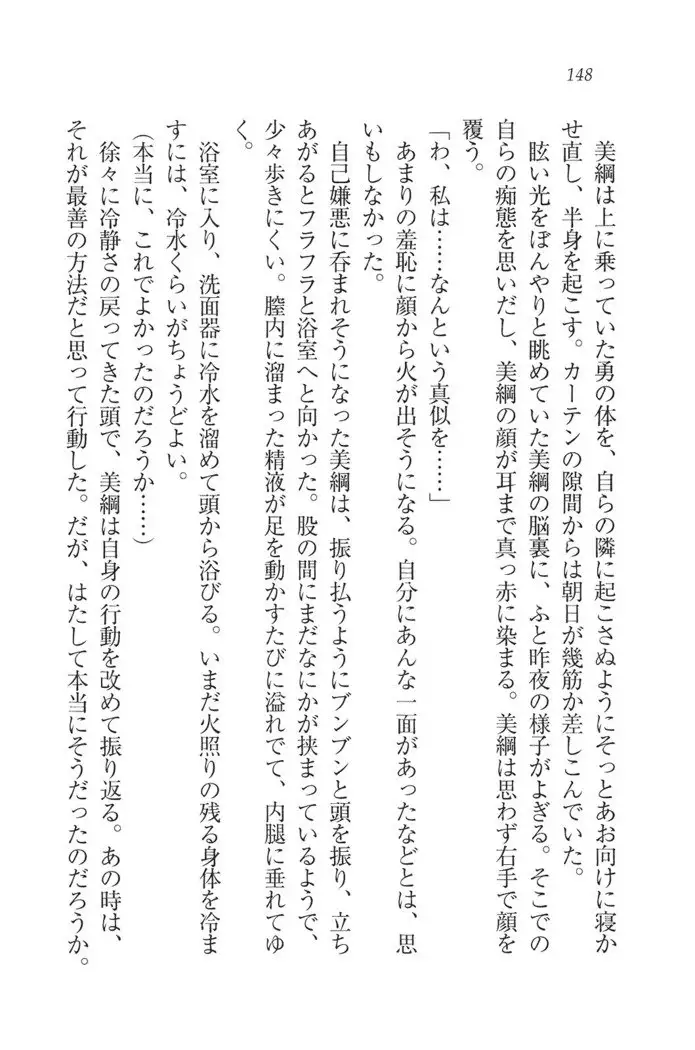 148

美綱は上に乗っていた勇の体を、自らの隣に起こさぬようにそっとあお向けに寝かせ直し、半身を起こす。カーテンの隙間からは朝日が幾筋か差しこんでいた。

眩い光をぼんやりと眺めていた美綱の脳裏に、ふと昨夜の様子がよぎる。そこでの自らの痴態を思いだし、美綱の顔が耳まで真っ赤に染まる。美綱は思わず右手で顔を覆う。

「わ、私は……なんという真似を……」

あまりの羞恥に顔から火が出そうになる。自分にあんな一面があったなどとは、思いもしなかった。

自己嫌悪に呑まれそうになった美綱は、振り払うようにブンブンと頭を振り、立ちあがるとフラフラと浴室へと向かった。股の間にまだなにかが挟まっているようで、少々歩きにくい。膣内に溜まった精液が足を動かすたびに溢れでて、内腿に垂れてゆく。

浴室に入り、洗面器に冷水を溜めて頭から浴びる。いまだ火照りの残る身体を冷ますには、冷水くらいがちょうどよい。

(本当に、これでよかったのだろうか……)

徐々に冷静さの戻ってきた頭で、美綱は自身の行動を改めて振り返る。あの時は、それが最善の方法だと思って行動した。だが、はたして本当にそうだったのだろうか。